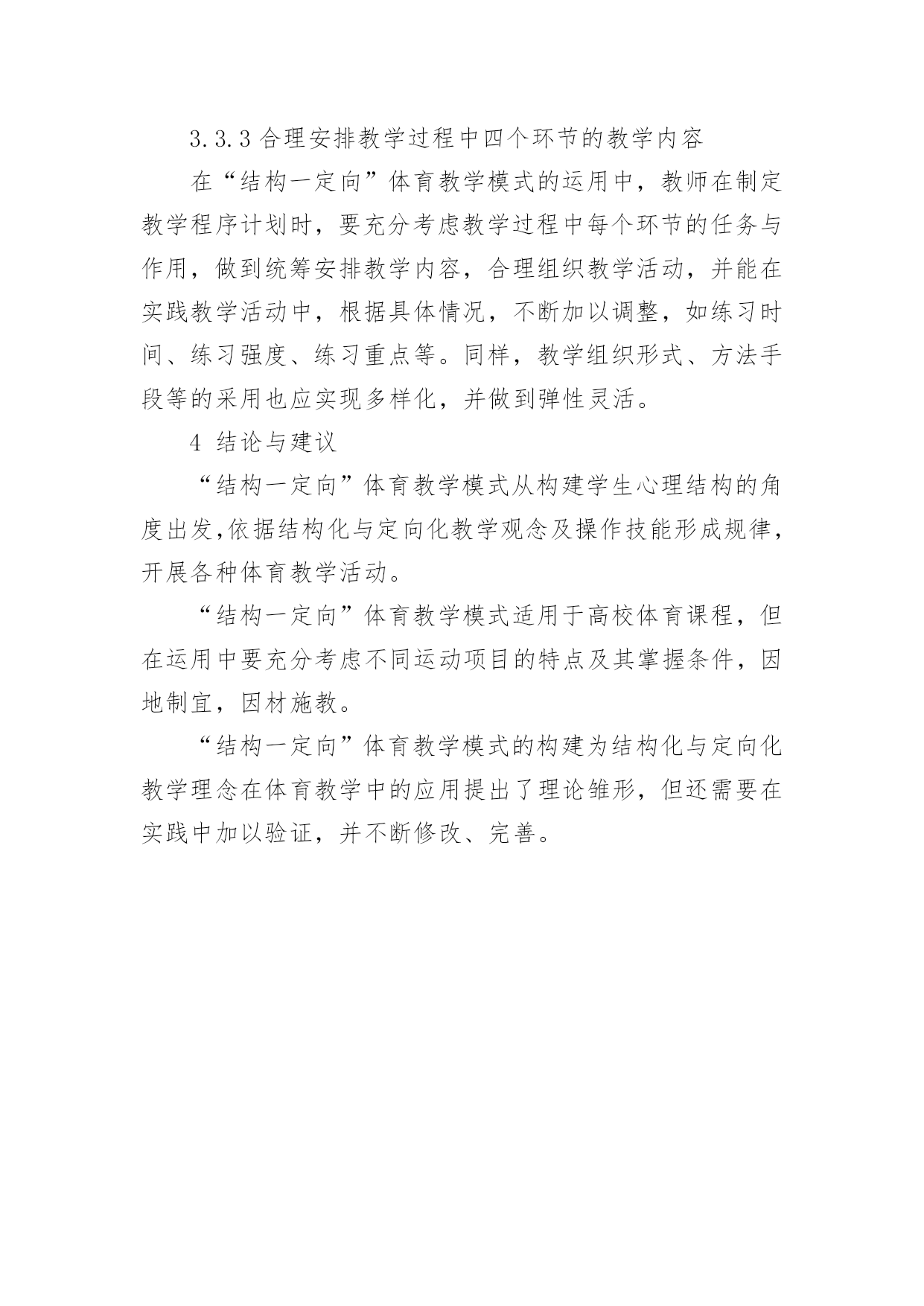 3.3.3 合理安排教学过程中四个环节的教学内容

在“结构一定向”体育教学模式的运用中，教师在制定教学程序计划时，要充分考虑教学过程中每个环节的任务与作用，做到统筹安排教学内容，合理组织教学活动，并能在实践教学活动中，根据具体情况，不断加以调整，如练习时间、练习强度、练习重点等。同样，教学组织形式、方法手段等的采用也应实现多样化，并做到弹性灵活。

4 结论与建议

“结构一定向”体育教学模式从构建学生心理结构的角度出发,依据结构化与定向化教学观念及操作技能形成规律，开展各种体育教学活动。

“结构一定向”体育教学模式适用于高校体育课程，但在运用中要充分考虑不同运动项目的特点及其掌握条件，因地制宜，因材施教。

“结构一定向”体育教学模式的构建为结构化与定向化教学理念在体育教学中的应用提出了理论雏形，但还需要在实践中加以验证，并不断修改、完善。